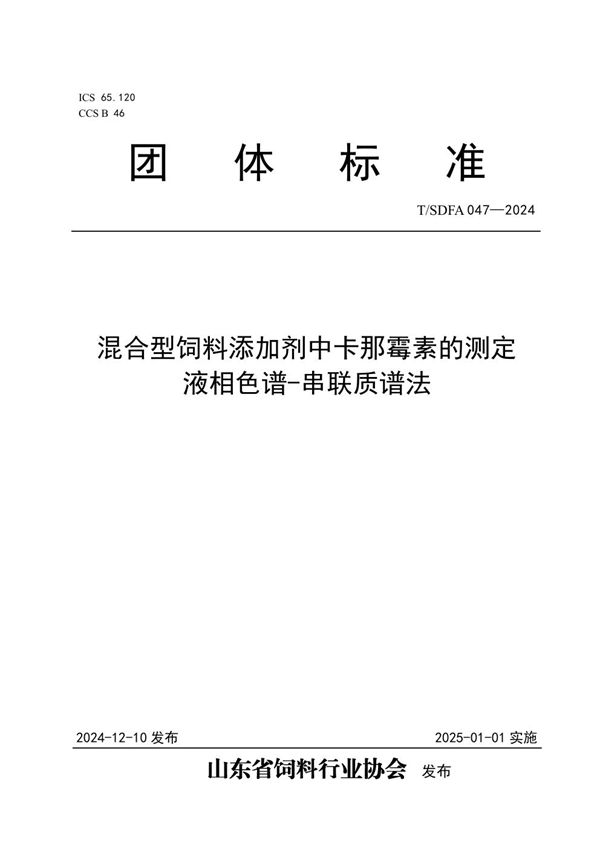 ICS 65.120
CCS B 46

团 体 标 准

T/SDFA 047—2024

混合型饲料添加剂中卡那霉素的测定
液相色谱-串联质谱法

2024-12-10 发布

2025-01-01 实施

山东省饲料行业协会 发布